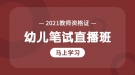 — 2021教师资格证 —

幼儿笔试直播班

马上学习